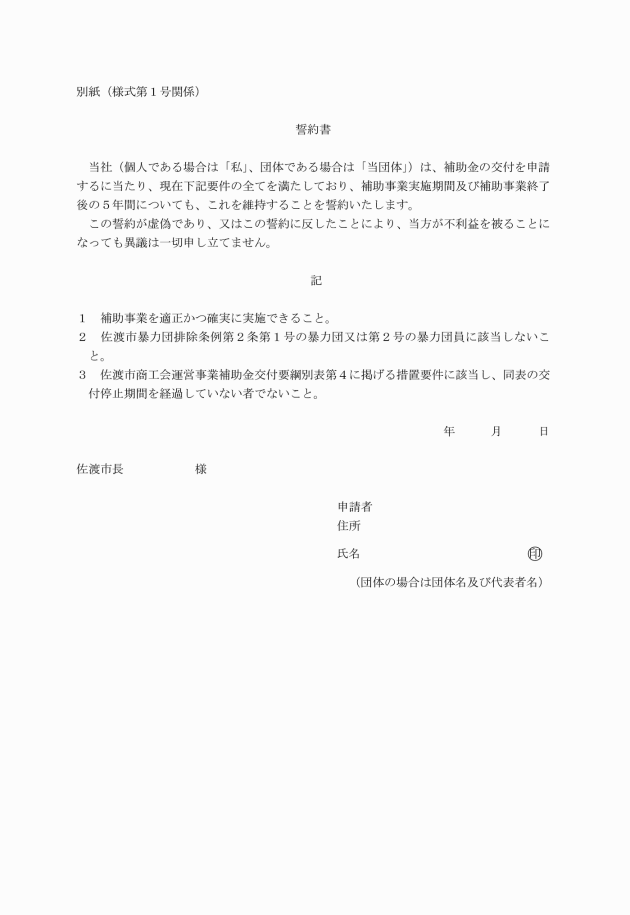 別紙（様式第１号関係）

誓約書

当社（個人である場合は「私」、団体である場合は「当団体」）は、補助金の交付を申請するに当たり、現在下記要件の全てを満たしており、補助事業実施期間及び補助事業終了後の５年間についても、これを維持することを誓約いたします。
この誓約が虚偽であり、又はこの誓約に反したことにより、当方が不利益を被ることになっても異議は一切申し立てません。

記

１　補助事業を適正かつ確実に実施できること。
２　佐渡市暴力団排除条例第２条第１号の暴力団又は第２号の暴力団員に該当しないこと。
３　佐渡市商工会運営事業補助金交付要綱別表第４に掲げる措置要件に該当し、同表の交付停止期間を経過していない者でないこと。

年　　月　　日

佐渡市長　　　　様

申請者
住所

氏名　　　　　　　　　印

（団体の場合は団体名及び代表者名）